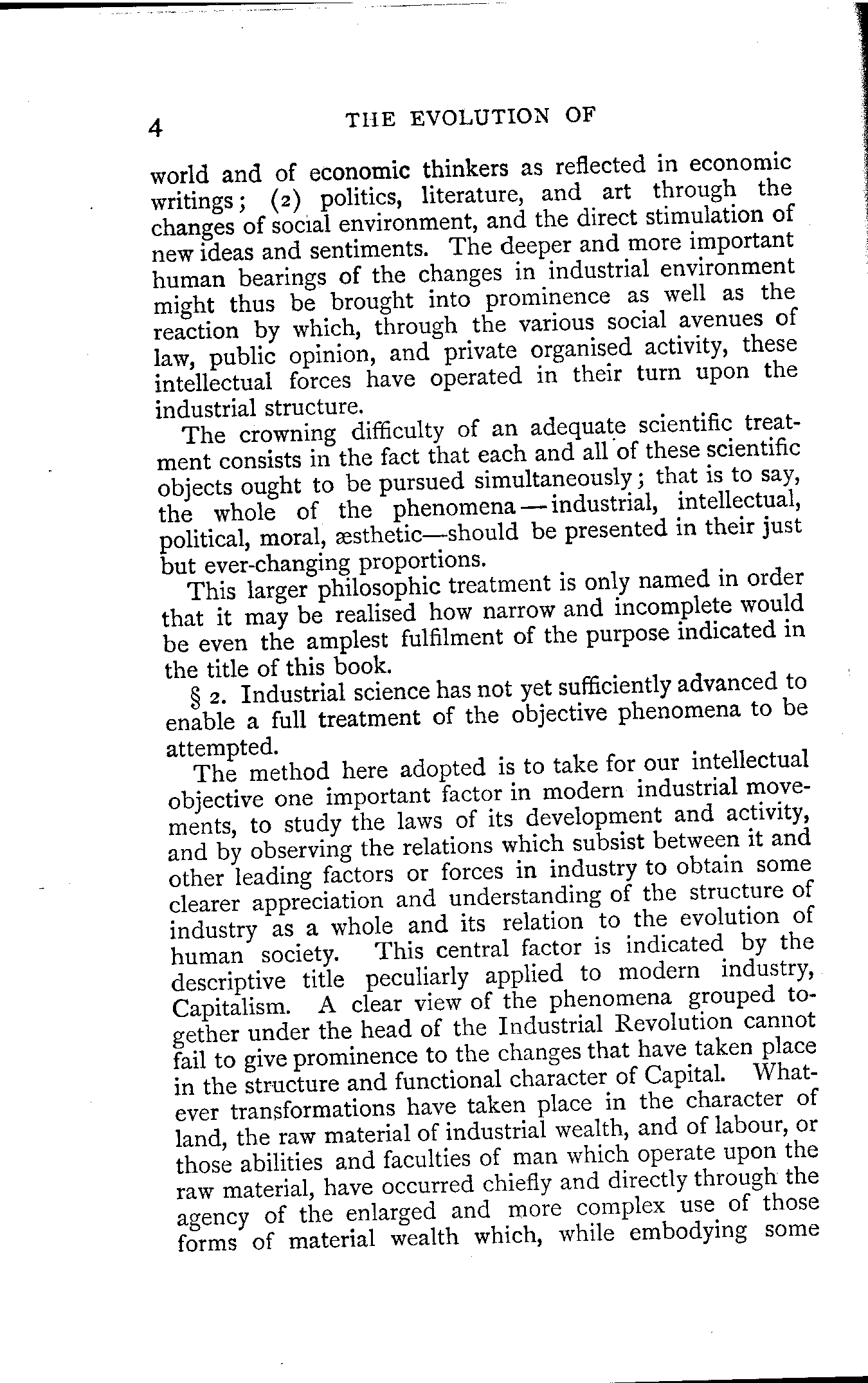 4 THE EVOLUTION OF

world and of economic thinkers as reflected in economic writings; (2) politics, literature, and art through the changes of social environment, and the direct stimulation of new ideas and sentiments. The deeper and more important human bearings of the changes in industrial environment might thus be brought into prominence as well as the reaction by which, through the various social avenues of law, public opinion, and private organised activity, these intellectual forces have operated in their turn upon the industrial structure.

The crowning difficulty of an adequate scientific treatment consists in the fact that each and all of these scientific objects ought to be pursued simultaneously; that is to say, the whole of the phenomena—industrial, intellectual, political, moral, æsthetic—should be presented in their just but ever-changing proportions.

This larger philosophic treatment is only named in order that it may be realised how narrow and incomplete would be even the amplest fulfilment of the purpose indicated in the title of this book.

§ 2. Industrial science has not yet sufficiently advanced to enable a full treatment of the objective phenomena to be attempted.

The method here adopted is to take for our intellectual objective one important factor in modern industrial movements, to study the laws of its development and activity, and by observing the relations which subsist between it and other leading factors or forces in industry to obtain some clearer appreciation and understanding of the structure of industry as a whole and its relation to the evolution of human society. This central factor is indicated by the descriptive title peculiarly applied to modern industry, Capitalism. A clear view of the phenomena grouped together under the head of the Industrial Revolution cannot fail to give prominence to the changes that have taken place in the structure and functional character of Capital. Whatever transformations have taken place in the character of land, the raw material of industrial wealth, and of labour, or those abilities and faculties of man which operate upon the raw material, have occurred chiefly and directly through the agency of the enlarged and more complex use of those forms of material wealth which, while embodying some